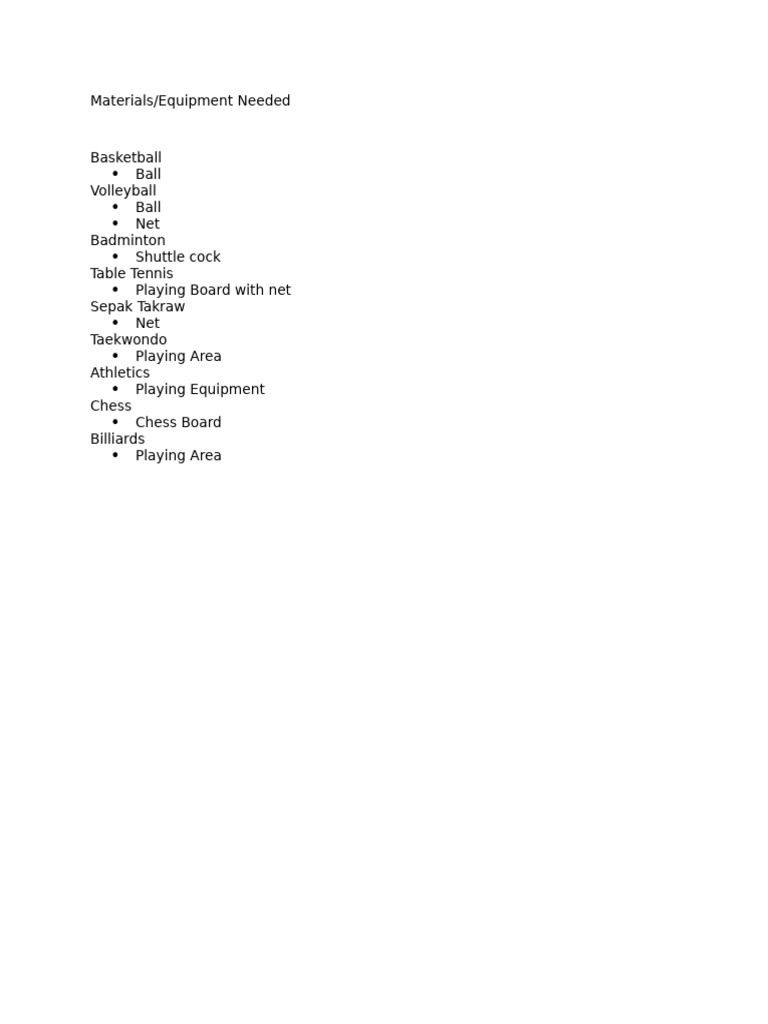 Materials/Equipment Needed

Basketball
• Ball
Volleyball
• Ball
• Net
Badminton
• Shuttle cock
Table Tennis
• Playing Board with net
Sepak Takraw
• Net
Taekwondo
• Playing Area
Athletics
• Playing Equipment
Chess
• Chess Board
Billiards
• Playing Area